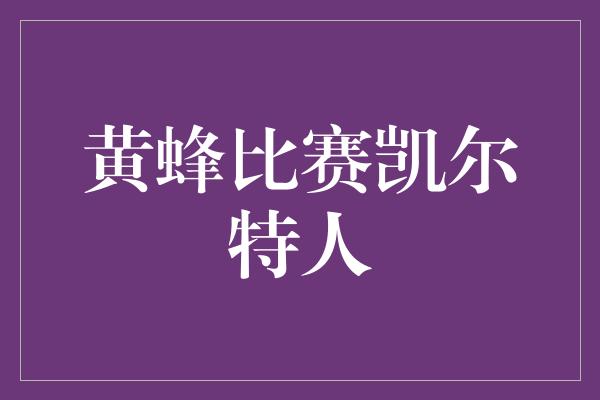 黄蜂比赛凯尔特人